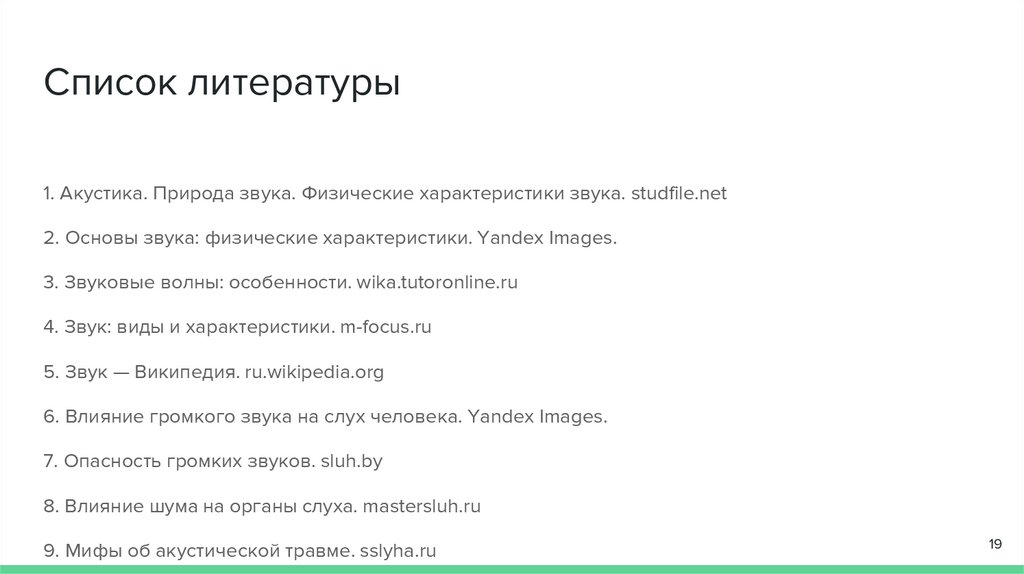 Список литературы

1. Акустика. Природа звука. Физические характеристики звука. studfile.net

2. Основы звука: физические характеристики. Yandex Images.

3. Звуковые волны: особенности. wika.tutoronline.ru

4. Звук: виды и характеристики. m-focus.ru

5. Звук — Википедия. ru.wikipedia.org

6. Влияние громкого звука на слух человека. Yandex Images.

7. Опасность громких звуков. sluh.by

8. Влияние шума на органы слуха. mastersluh.ru

9. Мифы об акустической травме. sslyha.ru

19